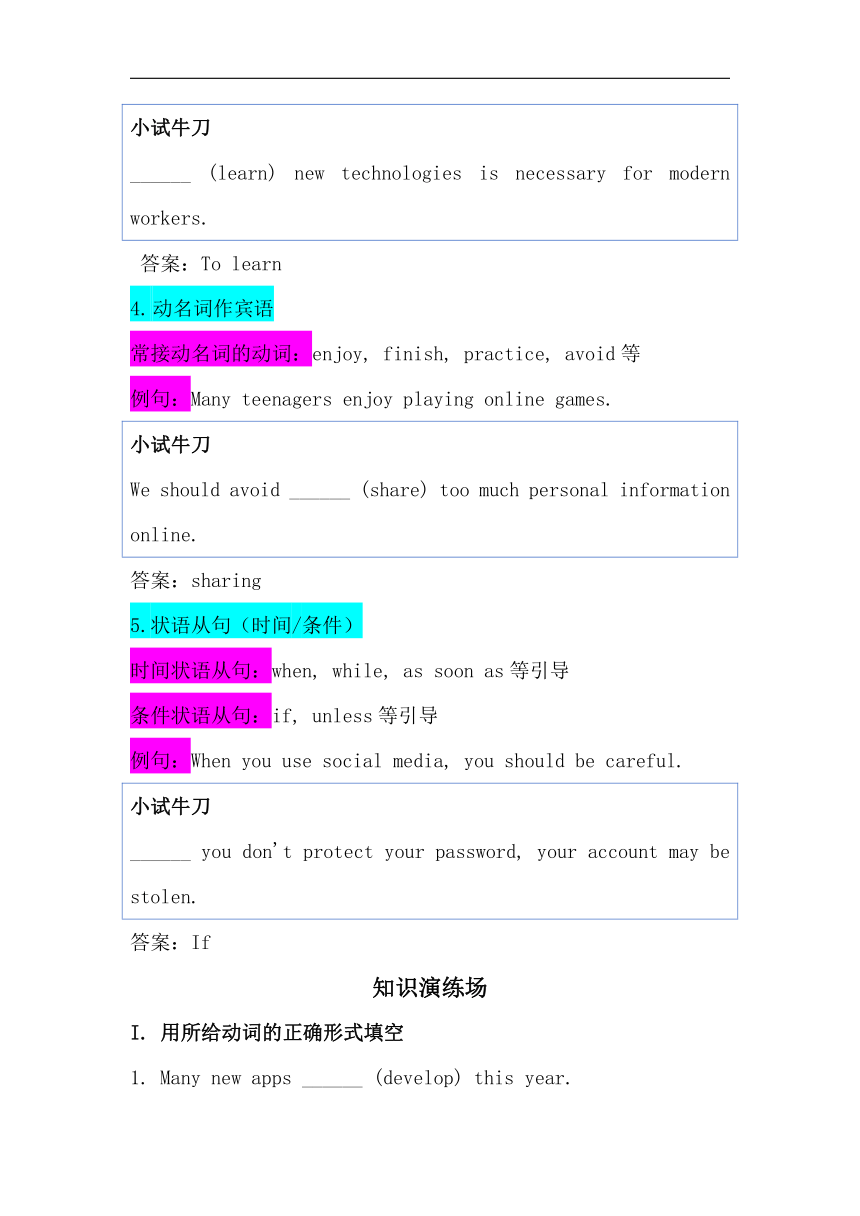 小试牛刀

______ (learn) new technologies is necessary for modern workers.

答案：To learn

4.动名词作宾语

常接动名词的动词：enjoy, finish, practice, avoid等

例句：Many teenagers enjoy playing online games.

小试牛刀

We should avoid ______ (share) too much personal information online.

答案：sharing

5.状语从句（时间/条件）

时间状语从句：when, while, as soon as等引导

条件状语从句：if, unless等引导

例句：When you use social media, you should be careful.

小试牛刀

______ you don't protect your password, your account may be stolen.

答案：If

知识演练场

I. 用所给动词的正确形式填空

1. Many new apps ______ (develop) this year.